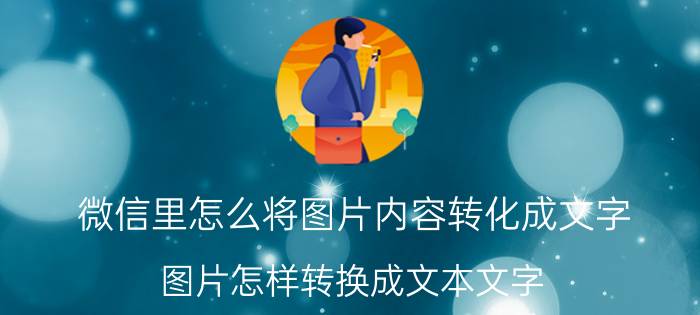 微信里怎么将图片内容转化成文字

图片怎样转换成文本文字